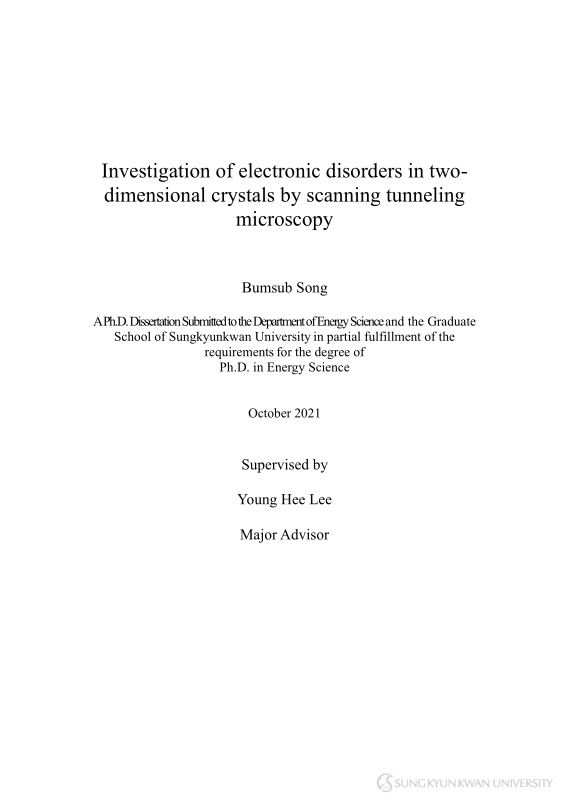 Investigation of electronic disorders in two-dimensional crystals by scanning tunneling microscopy

Bumsub Song

A Ph.D. Dissertation Submitted to the Department of Energy Science and the Graduate School of Sungkyunkwan University in partial fulfillment of the requirements for the degree of Ph.D. in Energy Science

October 2021

Supervised by

Young Hee Lee

Major Advisor

SUNGKYUNKWAN UNIVERSITY